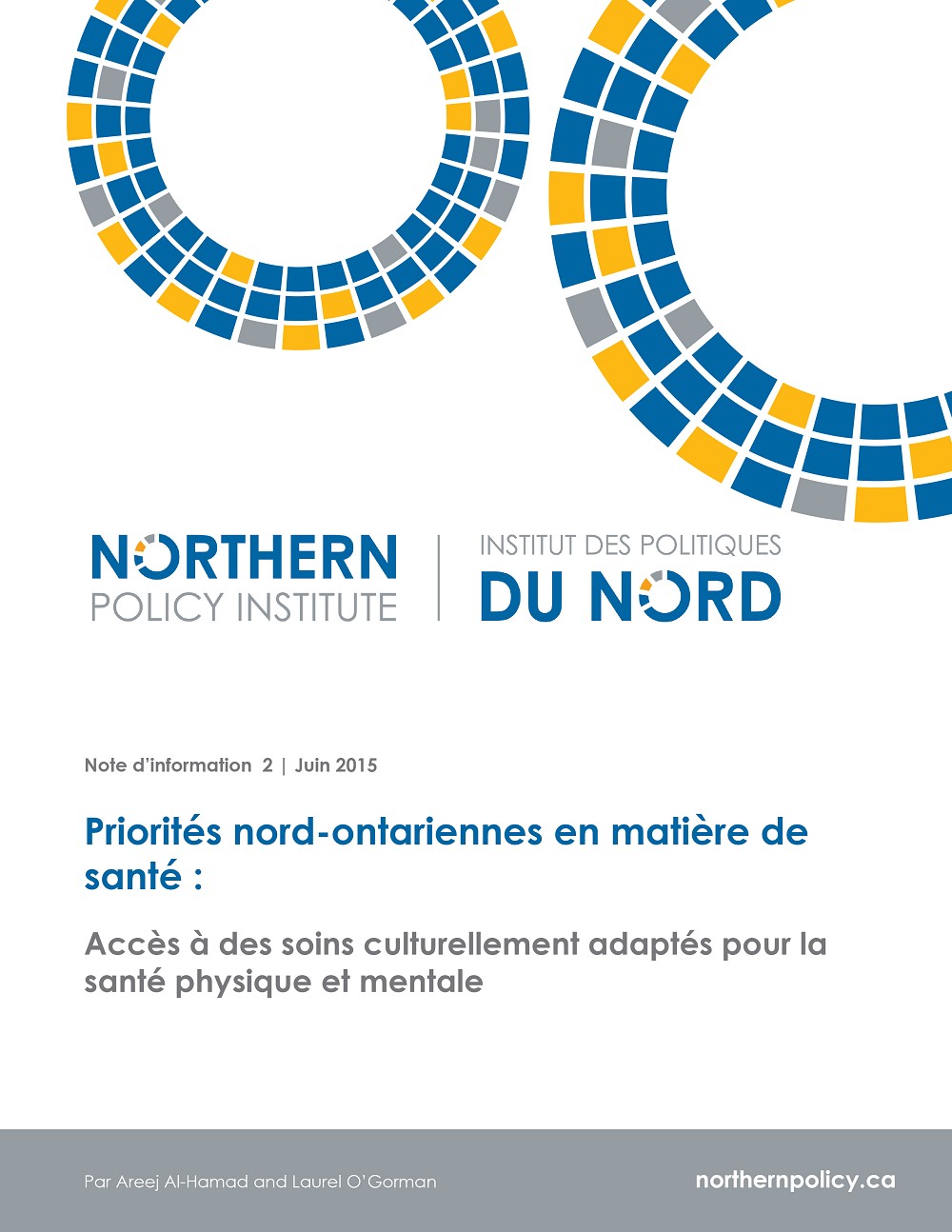 NORTHERN
POLICY INSTITUTE

INSTITUT DES POLITIQUES
DU NORD

Note d'information 2 | Juin 2015

Priorités nord-ontariennes en matière de santé :

Accès à des soins culturellement adaptés pour la santé physique et mentale

Par Areej Al-Hamad and Laurel O'Gorman

northernpolicy.ca